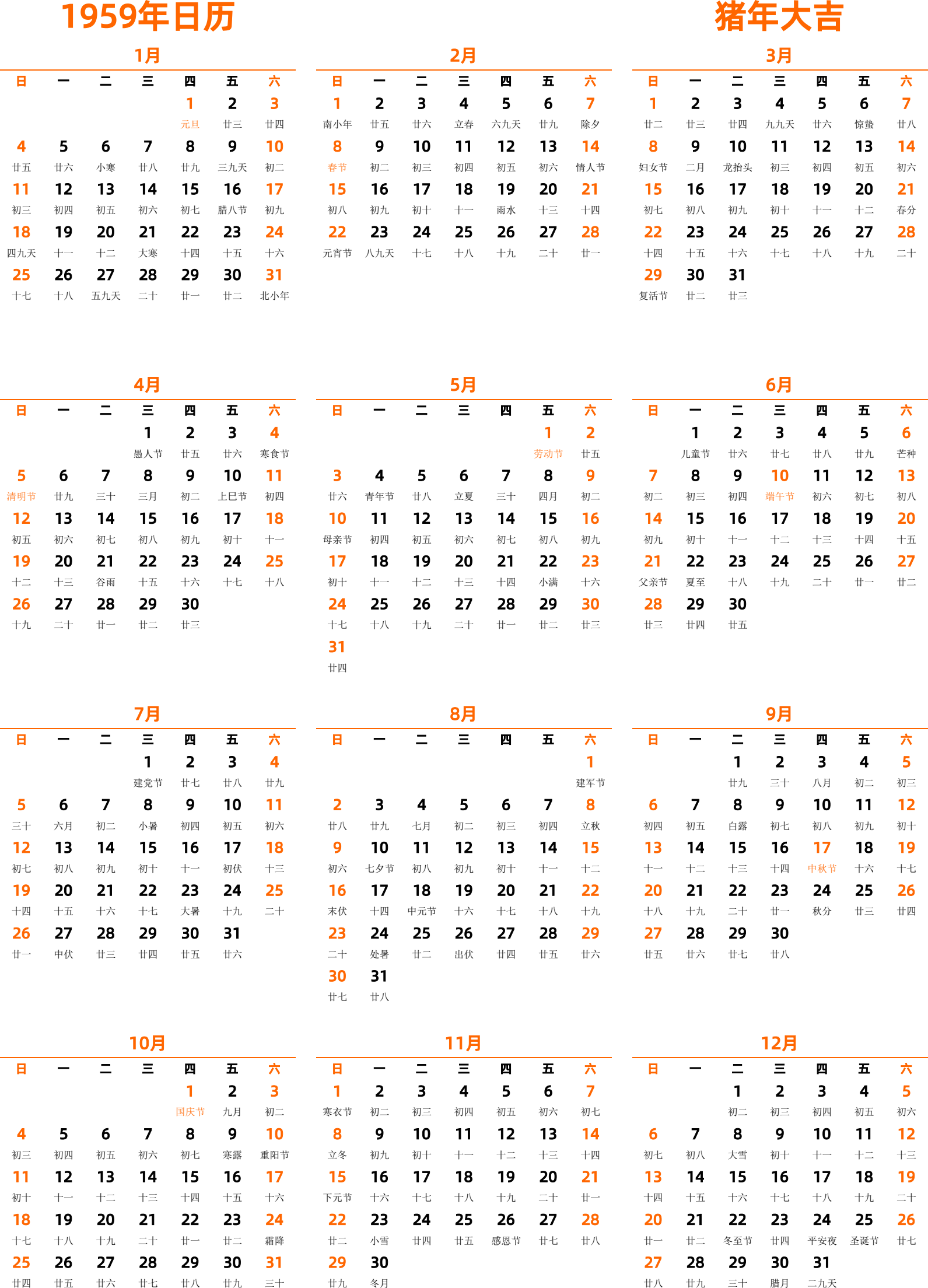 1959年日历

猪年大吉

1月

| 日 | 一 | 二 | 三 | 四 | 五 | 六 |
|---|---|---|---|---|---|---|
| | | | | 1 元旦 | 2 廿三 | 3 廿四 |
| 4 廿五 | 5 廿六 | 6 小寒 | 7 廿八 | 8 廿九 | 9 三九天 | 10 初二 |
| 11 初三 | 12 初四 | 13 初五 | 14 初六 | 15 初七 | 16 腊八节 | 17 初九 |
| 18 四九天 | 19 十一 | 20 十二 | 21 大寒 | 22 十四 | 23 十五 | 24 十六 |
| 25 十七 | 26 十八 | 27 五九天 | 28 二十 | 29 廿一 | 30 廿二 | 31 北小年 |

2月

| 日 | 一 | 二 | 三 | 四 | 五 | 六 |
|---|---|---|---|---|---|---|
| 1 南小年 | 2 廿五 | 3 廿六 | 4 立春 | 5 六九天 | 6 廿九 | 7 除夕 |
| 8 春节 | 9 初二 | 10 初三 | 11 初四 | 12 初五 | 13 初六 | 14 情人节 |
| 15 初八 | 16 初九 | 17 初十 | 18 十一 | 19 雨水 | 20 十三 | 21 十四 |
| 22 元宵节 | 23 八九天 | 24 十七 | 25 十八 | 26 十九 | 27 二十 | 28 廿一 |

3月

| 日 | 一 | 二 | 三 | 四 | 五 | 六 |
|---|---|---|---|---|---|---|
| 1 廿二 | 2 廿三 | 3 廿四 | 4 九九天 | 5 廿六 | 6 惊蛰 | 7 廿八 |
| 8 妇女节 | 9 二月 | 10 龙抬头 | 11 初三 | 12 初四 | 13 初五 | 14 初六 |
| 15 初七 | 16 初八 | 17 初九 | 18 初十 | 19 十一 | 20 十二 | 21 春分 |
| 22 十四 | 23 十五 | 24 十六 | 25 十七 | 26 十八 | 27 十九 | 28 二十 |
| 29 复活节 | 30 廿二 | 31 廿三 | | | | |

4月

| 日 | 一 | 二 | 三 | 四 | 五 | 六 |
|---|---|---|---|---|---|---|
| | | | 1 愚人节 | 2 廿五 | 3 廿六 | 4 寒食节 |
| 5 清明节 | 6 廿九 | 7 三十 | 8 三月 | 9 初二 | 10 上巳节 | 11 初四 |
| 12 初五 | 13 初六 | 14 初七 | 15 初八 | 16 初九 | 17 初十 | 18 十一 |
| 19 十二 | 20 十三 | 21 谷雨 | 22 十五 | 23 十六 | 24 十七 | 25 十八 |
| 26 十九 | 27 二十 | 28 廿一 | 29 廿二 | 30 廿三 | | |

5月

| 日 | 一 | 二 | 三 | 四 | 五 | 六 |
|---|---|---|---|---|---|---|
| | | | | | 1 劳动节 | 2 廿五 |
| 3 廿六 | 4 青年节 | 5 廿八 | 6 立夏 | 7 三十 | 8 四月 | 9 初二 |
| 10 母亲节 | 11 初四 | 12 初五 | 13 初六 | 14 初七 | 15 初八 | 16 初九 |
| 17 初十 | 18 十一 | 19 十二 | 20 十三 | 21 十四 | 22 小满 | 23 十六 |
| 24 十七 | 25 十八 | 26 十九 | 27 二十 | 28 廿一 | 29 廿二 | 30 廿三 |
| 31 廿四 | | | | | | |

6月

| 日 | 一 | 二 | 三 | 四 | 五 | 六 |
|---|---|---|---|---|---|---|
| | 1 儿童节 | 2 廿六 | 3 廿七 | 4 廿八 | 5 廿九 | 6 芒种 |
| 7 初二 | 8 初三 | 9 初四 | 10 端午节 | 11 初六 | 12 初七 | 13 初八 |
| 14 初九 | 15 初十 | 16 十一 | 17 十二 | 18 十三 | 19 十四 | 20 十五 |
| 21 父亲节 | 22 夏至 | 23 十八 | 24 十九 | 25 二十 | 26 廿一 | 27 廿二 |
| 28 廿三 | 29 廿四 | 30 廿五 | | | | |

7月

| 日 | 一 | 二 | 三 | 四 | 五 | 六 |
|---|---|---|---|---|---|---|
| | | | 1 建党节 | 2 廿七 | 3 廿八 | 4 廿九 |
| 5 三十 | 6 六月 | 7 初二 | 8 小暑 | 9 初四 | 10 初五 | 11 初六 |
| 12 初七 | 13 初八 | 14 初九 | 15 初十 | 16 十一 | 17 初伏 | 18 十三 |
| 19 十四 | 20 十五 | 21 十六 | 22 十七 | 23 大暑 | 24 十九 | 25 二十 |
| 26 廿一 | 27 中伏 | 28 廿三 | 29 廿四 | 30 廿五 | 31 廿六 | |

8月

| 日 | 一 | 二 | 三 | 四 | 五 | 六 |
|---|---|---|---|---|---|---|
| | | | | | | 1 建军节 |
| 2 廿八 | 3 廿九 | 4 七月 | 5 初二 | 6 初三 | 7 初四 | 8 立秋 |
| 9 初六 | 10 七夕节 | 11 初八 | 12 初九 | 13 初十 | 14 十一 | 15 十二 |
| 16 末伏 | 17 十四 | 18 中元节 | 19 十六 | 20 十七 | 21 十八 | 22 十九 |
| 23 二十 | 24 处暑 | 25 廿二 | 26 出伏 | 27 廿四 | 28 廿五 | 29 廿六 |
| 30 廿七 | 31 廿八 | | | | | |

9月

| 日 | 一 | 二 | 三 | 四 | 五 | 六 |
|---|---|---|---|---|---|---|
| | | 1 廿九 | 2 三十 | 3 八月 | 4 初二 | 5 初三 |
| 6 初四 | 7 初五 | 8 白露 | 9 初七 | 10 初八 | 11 初九 | 12 初十 |
| 13 十一 | 14 十二 | 15 十三 | 16 十四 | 17 中秋节 | 18 十六 | 19 十七 |
| 20 十八 | 21 十九 | 22 二十 | 23 廿一 | 24 秋分 | 25 廿三 | 26 廿四 |
| 27 廿五 | 28 廿六 | 29 廿七 | 30 廿八 | | | |

10月

| 日 | 一 | 二 | 三 | 四 | 五 | 六 |
|---|---|---|---|---|---|---|
| | | | | 1 国庆节 | 2 九月 | 3 初二 |
| 4 初三 | 5 初四 | 6 初五 | 7 初六 | 8 初七 | 9 寒露 | 10 重阳节 |
| 11 初十 | 12 十一 | 13 十二 | 14 十三 | 15 十四 | 16 十五 | 17 十六 |
| 18 十七 | 19 十八 | 20 十九 | 21 二十 | 22 廿一 | 23 廿二 | 24 霜降 |
| 25 廿四 | 26 廿五 | 27 廿六 | 28 廿七 | 29 廿八 | 30 廿九 | 31 三十 |

11月

| 日 | 一 | 二 | 三 | 四 | 五 | 六 |
|---|---|---|---|---|---|---|
| 1 寒衣节 | 2 初二 | 3 初三 | 4 初四 | 5 初五 | 6 初六 | 7 初七 |
| 8 立冬 | 9 初九 | 10 初十 | 11 十一 | 12 十二 | 13 十三 | 14 十四 |
| 15 下元节 | 16 十六 | 17 十七 | 18 十八 | 19 十九 | 20 二十 | 21 廿一 |
| 22 廿二 | 23 小雪 | 24 廿四 | 25 廿五 | 26 感恩节 | 27 廿七 | 28 廿八 |
| 29 廿九 | 30 冬月 | | | | | |

12月

| 日 | 一 | 二 | 三 | 四 | 五 | 六 |
|---|---|---|---|---|---|---|
| | | 1 初二 | 2 初三 | 3 初四 | 4 初五 | 5 初六 |
| 6 初七 | 7 初八 | 8 大雪 | 9 初十 | 10 十一 | 11 十二 | 12 十三 |
| 13 十四 | 14 十五 | 15 十六 | 16 十七 | 17 十八 | 18 十九 | 19 二十 |
| 20 廿一 | 21 廿二 | 22 冬至节 | 23 廿四 | 24 平安夜 | 25 圣诞节 | 26 廿七 |
| 27 廿八 | 28 廿九 | 29 三十 | 30 腊月 | 31 二九天 | | |